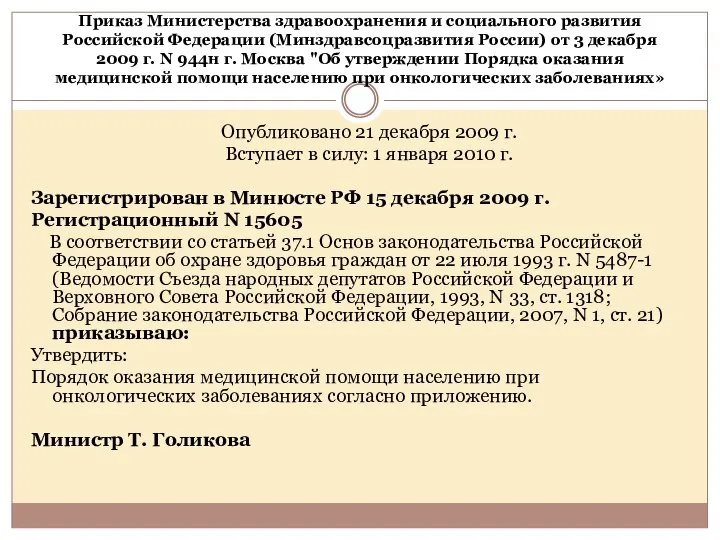 Приказ Министерства здравоохранения и социального развития Российской Федерации (Минздравсоцразвития России) от 3 декабря 2009 г. N 944н г. Москва "Об утверждении Порядка оказания медицинской помощи населению при онкологических заболеваниях»

Опубликовано 21 декабря 2009 г.
Вступает в силу: 1 января 2010 г.

Зарегистрирован в Минюсте РФ 15 декабря 2009 г.
Регистрационный N 15605

В соответствии со статьей 37.1 Основ законодательства Российской Федерации об охране здоровья граждан от 22 июля 1993 г. N 5487-1 (Ведомости Съезда народных депутатов Российской Федерации и Верховного Совета Российской Федерации, 1993, N 33, ст. 1318; Собрание законодательства Российской Федерации, 2007, N 1, ст. 21) приказываю:

Утвердить:

Порядок оказания медицинской помощи населению при онкологических заболеваниях согласно приложению.

Министр Т. Голикова